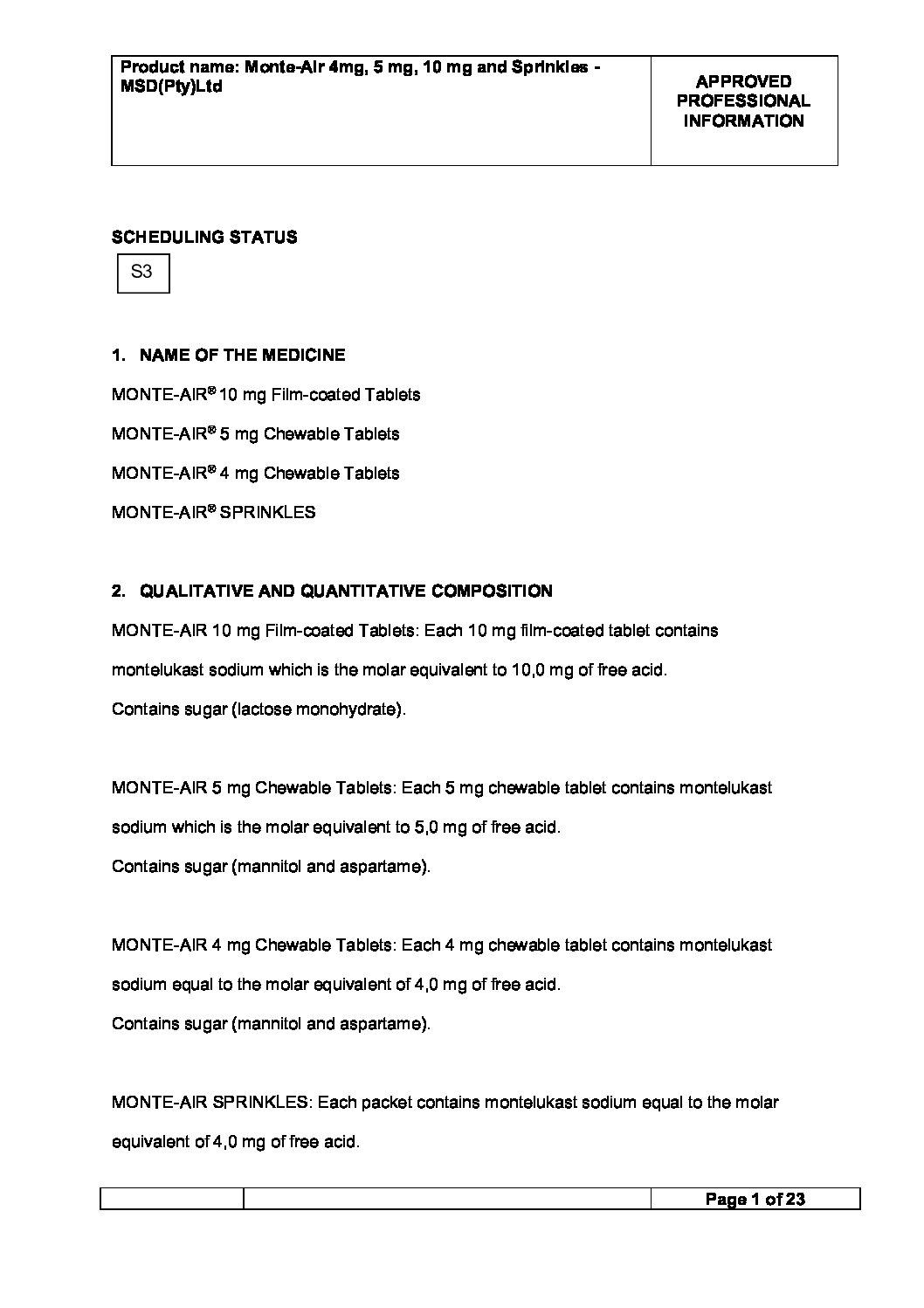 | Product name: Monte-Air 4mg, 5 mg, 10 mg and Sprinkles - MSD(Pty)Ltd | APPROVED PROFESSIONAL INFORMATION |
|---|---|

SCHEDULING STATUS

S3

1. NAME OF THE MEDICINE

MONTE-AIR® 10 mg Film-coated Tablets

MONTE-AIR® 5 mg Chewable Tablets

MONTE-AIR® 4 mg Chewable Tablets

MONTE-AIR® SPRINKLES

2. QUALITATIVE AND QUANTITATIVE COMPOSITION

MONTE-AIR 10 mg Film-coated Tablets: Each 10 mg film-coated tablet contains montelukast sodium which is the molar equivalent to 10,0 mg of free acid.
Contains sugar (lactose monohydrate).

MONTE-AIR 5 mg Chewable Tablets: Each 5 mg chewable tablet contains montelukast sodium which is the molar equivalent to 5,0 mg of free acid.
Contains sugar (mannitol and aspartame).

MONTE-AIR 4 mg Chewable Tablets: Each 4 mg chewable tablet contains montelukast sodium equal to the molar equivalent of 4,0 mg of free acid.
Contains sugar (mannitol and aspartame).

MONTE-AIR SPRINKLES: Each packet contains montelukast sodium equal to the molar equivalent of 4,0 mg of free acid.

|  |  | Page 1 of 23 |
|---|---|---|